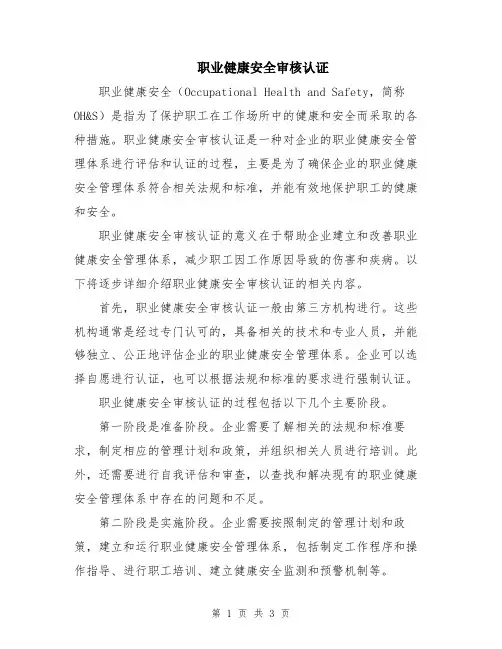 职业健康安全审核认证

职业健康安全（Occupational Health and Safety，简称OH&S）是指为了保护职工在工作场所中的健康和安全而采取的各种措施。职业健康安全审核认证是一种对企业的职业健康安全管理体系进行评估和认证的过程，主要是为了确保企业的职业健康安全管理体系符合相关法规和标准，并能有效地保护职工的健康和安全。

职业健康安全审核认证的意义在于帮助企业建立和改善职业健康安全管理体系，减少职工因工作原因导致的伤害和疾病。以下将逐步详细介绍职业健康安全审核认证的相关内容。

首先，职业健康安全审核认证一般由第三方机构进行。这些机构通常是经过专门认可的，具备相关的技术和专业人员，并能够独立、公正地评估企业的职业健康安全管理体系。企业可以选择自愿进行认证，也可以根据法规和标准的要求进行强制认证。

职业健康安全审核认证的过程包括以下几个主要阶段。

第一阶段是准备阶段。企业需要了解相关的法规和标准要求，制定相应的管理计划和政策，并组织相关人员进行培训。此外，还需要进行自我评估和审查，以查找和解决现有的职业健康安全管理体系中存在的问题和不足。

第二阶段是实施阶段。企业需要按照制定的管理计划和政策，建立和运行职业健康安全管理体系，包括制定工作程序和操作指导、进行职工培训、建立健康安全监测和预警机制等。

第 1 页 共 3 页